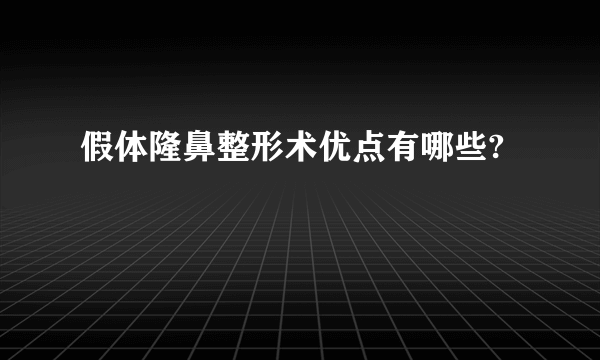 假体隆鼻整形术优点有哪些?